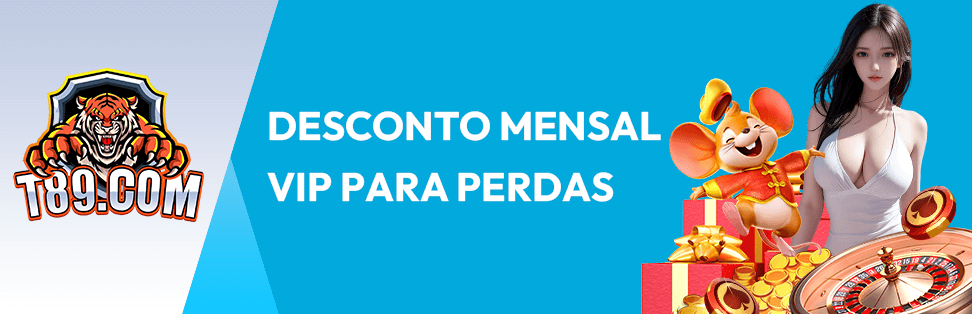 T89.COM

DESCONTO MENSAL
VIP PARA PERDAS